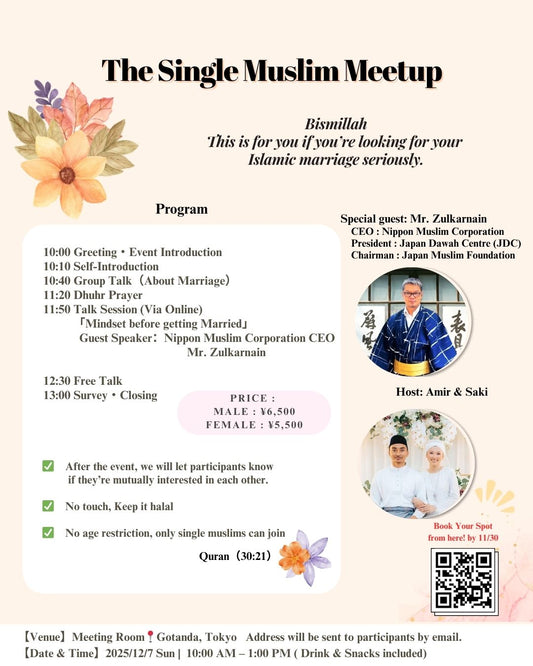 The Single Muslim Meetup

Bismillah
This is for you if you're looking for your Islamic marriage seriously.

Program

10:00 Greeting・Event Introduction
10:10 Self-Introduction
10:40 Group Talk（About Marriage）
11:20 Dhuhr Prayer
11:50 Talk Session (Via Online)
「Mindset before getting Married」
Guest Speaker：Nippon Muslim Corporation CEO
Mr. Zulkarnain

12:30 Free Talk
13:00 Survey・Closing

PRICE :
MALE : ¥6,500
FEMALE : ¥5,500

✅ After the event, we will let participants know if they're mutually interested in each other.

✅ No touch, Keep it halal

✅ No age restriction, only single muslims can join

Quran（30:21）

Special guest: Mr. Zulkarnain
CEO : Nippon Muslim Corporation
President : Japan Dawah Centre (JDC)
Chairman : Japan Muslim Foundation

Host: Amir & Saki

Book Your Spot from here! by 11/30

【Venue】Meeting Room📍Gotanda, Tokyo　Address will be sent to participants by email.
【Date & Time】2025/12/7 Sun | 10:00 AM – 1:00 PM ( Drink & Snacks included)